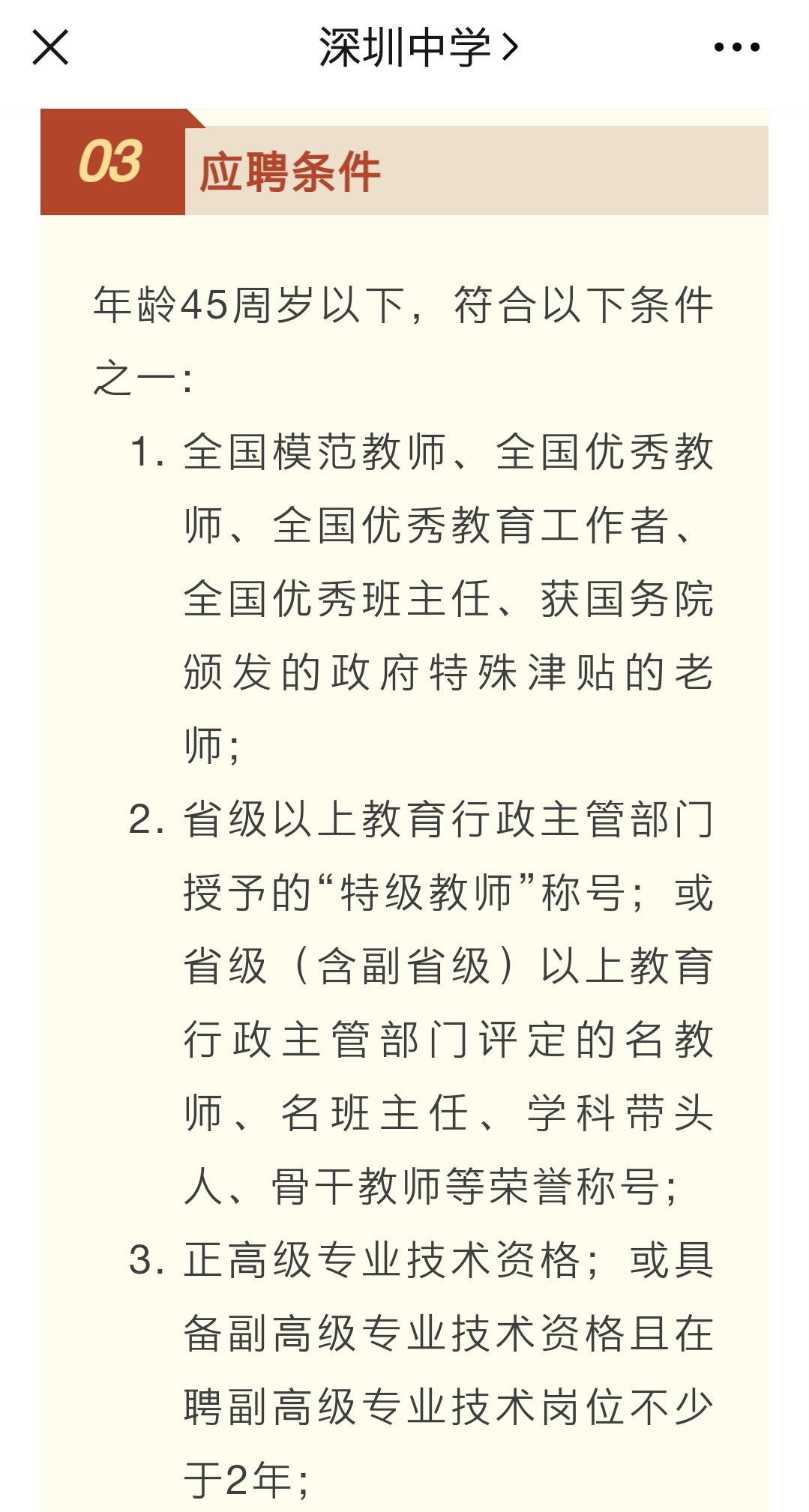 深圳中学 >

03 应聘条件

年龄45周岁以下，符合以下条件之一：

1. 全国模范教师、全国优秀教师、全国优秀教育工作者、全国优秀班主任、获国务院颁发的政府特殊津贴的老师；

2. 省级以上教育行政主管部门授予的“特级教师”称号；或省级（含副省级）以上教育行政主管部门评定的名教师、名班主任、学科带头人、骨干教师等荣誉称号；

3. 正高级专业技术资格；或具备副高级专业技术资格且在聘副高级专业技术岗位不少于2年；